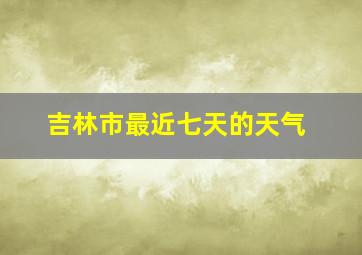 吉林市最近七天的天气